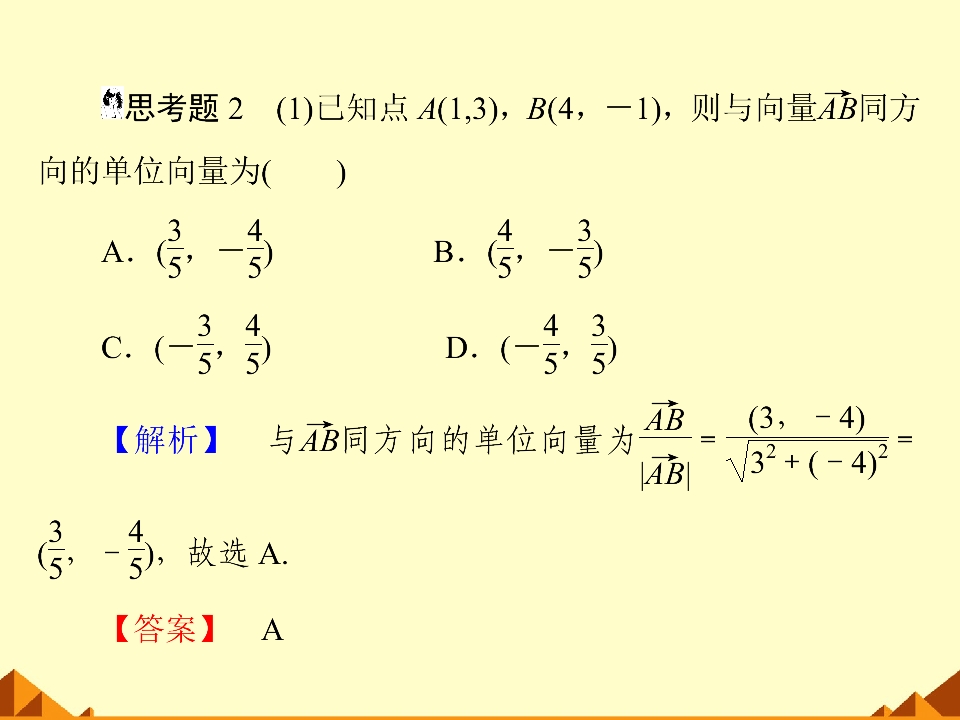 思考题2 (1)已知点$A(1,3)$，$B(4，-1)$，则与向量$\overrightarrow{AB}$同方向的单位向量为(　　)

A．$(\frac{3}{5}，-\frac{4}{5})$ B．$(\frac{4}{5}，-\frac{3}{5})$

C．$(-\frac{3}{5}，\frac{4}{5})$ D．$(-\frac{4}{5}，\frac{3}{5})$

【解析】 与$\overrightarrow{AB}$同方向的单位向量为$\frac{\overrightarrow{AB}}{|\overrightarrow{AB}|}=\frac{(3，-4)}{\sqrt{3^2+(-4)^2}}=(\frac{3}{5}，-\frac{4}{5})$，故选A.

【答案】 A